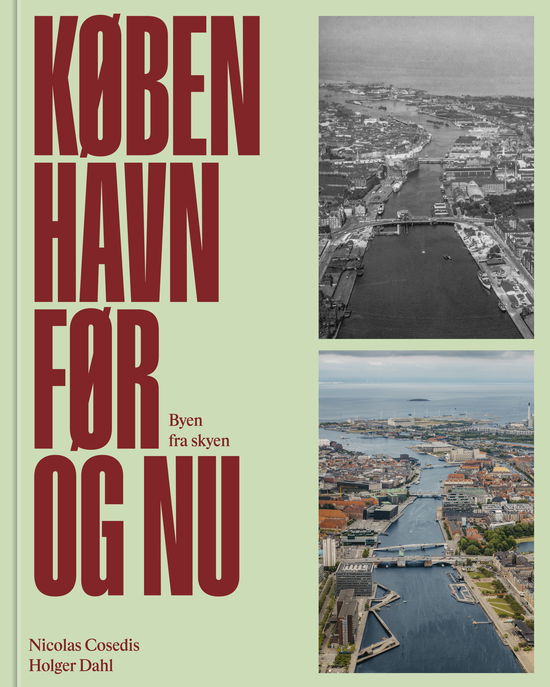 KØBEN
HAVN
FØR
OG NU

Byen
fra skyen

Nicolas Cosedis
Holger Dahl